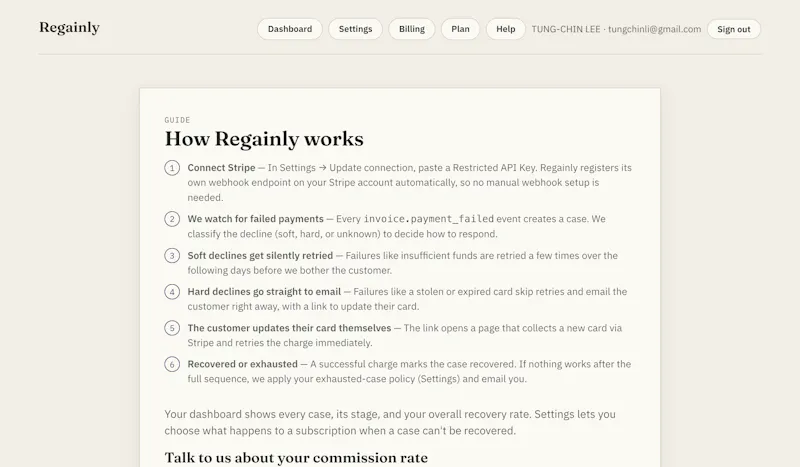 Regainly

Dashboard Settings Billing Plan Help TUNG-CHIN LEE · tungchinli@gmail.com Sign out

GUIDE

How Regainly works

1 Connect Stripe — In Settings → Update connection, paste a Restricted API Key. Regainly registers its own webhook endpoint on your Stripe account automatically, so no manual webhook setup is needed.

2 We watch for failed payments — Every invoice.payment_failed event creates a case. We classify the decline (soft, hard, or unknown) to decide how to respond.

3 Soft declines get silently retried — Failures like insufficient funds are retried a few times over the following days before we bother the customer.

4 Hard declines go straight to email — Failures like a stolen or expired card skip retries and email the customer right away, with a link to update their card.

5 The customer updates their card themselves — The link opens a page that collects a new card via Stripe and retries the charge immediately.

6 Recovered or exhausted — A successful charge marks the case recovered. If nothing works after the full sequence, we apply your exhausted-case policy (Settings) and email you.

Your dashboard shows every case, its stage, and your overall recovery rate. Settings lets you choose what happens to a subscription when a case can't be recovered.

Talk to us about your commission rate